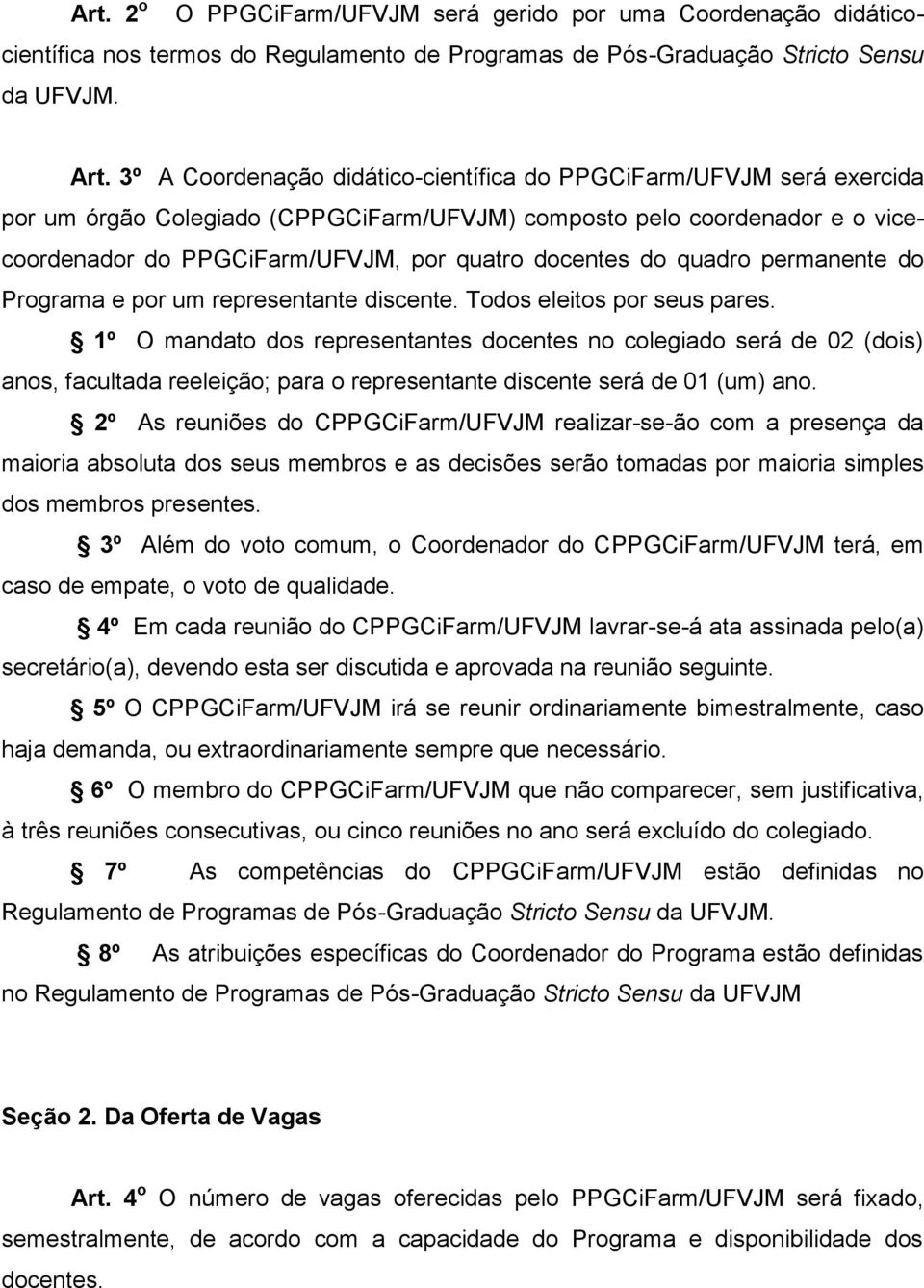 Art. 2º O PPGCiFarm/UFVJM será gerido por uma Coordenação didático-científica nos termos do Regulamento de Programas de Pós-Graduação Stricto Sensu da UFVJM.

Art. 3º A Coordenação didático-científica do PPGCiFarm/UFVJM será exercida por um órgão Colegiado (CPPGCiFarm/UFVJM) composto pelo coordenador e o vice-coordenador do PPGCiFarm/UFVJM, por quatro docentes do quadro permanente do Programa e por um representante discente. Todos eleitos por seus pares.

§ 1º O mandato dos representantes docentes no colegiado será de 02 (dois) anos, facultada reeleição; para o representante discente será de 01 (um) ano.

§ 2º As reuniões do CPPGCiFarm/UFVJM realizar-se-ão com a presença da maioria absoluta dos seus membros e as decisões serão tomadas por maioria simples dos membros presentes.

§ 3º Além do voto comum, o Coordenador do CPPGCiFarm/UFVJM terá, em caso de empate, o voto de qualidade.

§ 4º Em cada reunião do CPPGCiFarm/UFVJM lavrar-se-á ata assinada pelo(a) secretário(a), devendo esta ser discutida e aprovada na reunião seguinte.

§ 5º O CPPGCiFarm/UFVJM irá se reunir ordinariamente bimestralmente, caso haja demanda, ou extraordinariamente sempre que necessário.

§ 6º O membro do CPPGCiFarm/UFVJM que não comparecer, sem justificativa, à três reuniões consecutivas, ou cinco reuniões no ano será excluído do colegiado.

§ 7º As competências do CPPGCiFarm/UFVJM estão definidas no Regulamento de Programas de Pós-Graduação Stricto Sensu da UFVJM.

§ 8º As atribuições específicas do Coordenador do Programa estão definidas no Regulamento de Programas de Pós-Graduação Stricto Sensu da UFVJM

Seção 2. Da Oferta de Vagas

Art. 4º O número de vagas oferecidas pelo PPGCiFarm/UFVJM será fixado, semestralmente, de acordo com a capacidade do Programa e disponibilidade dos docentes.